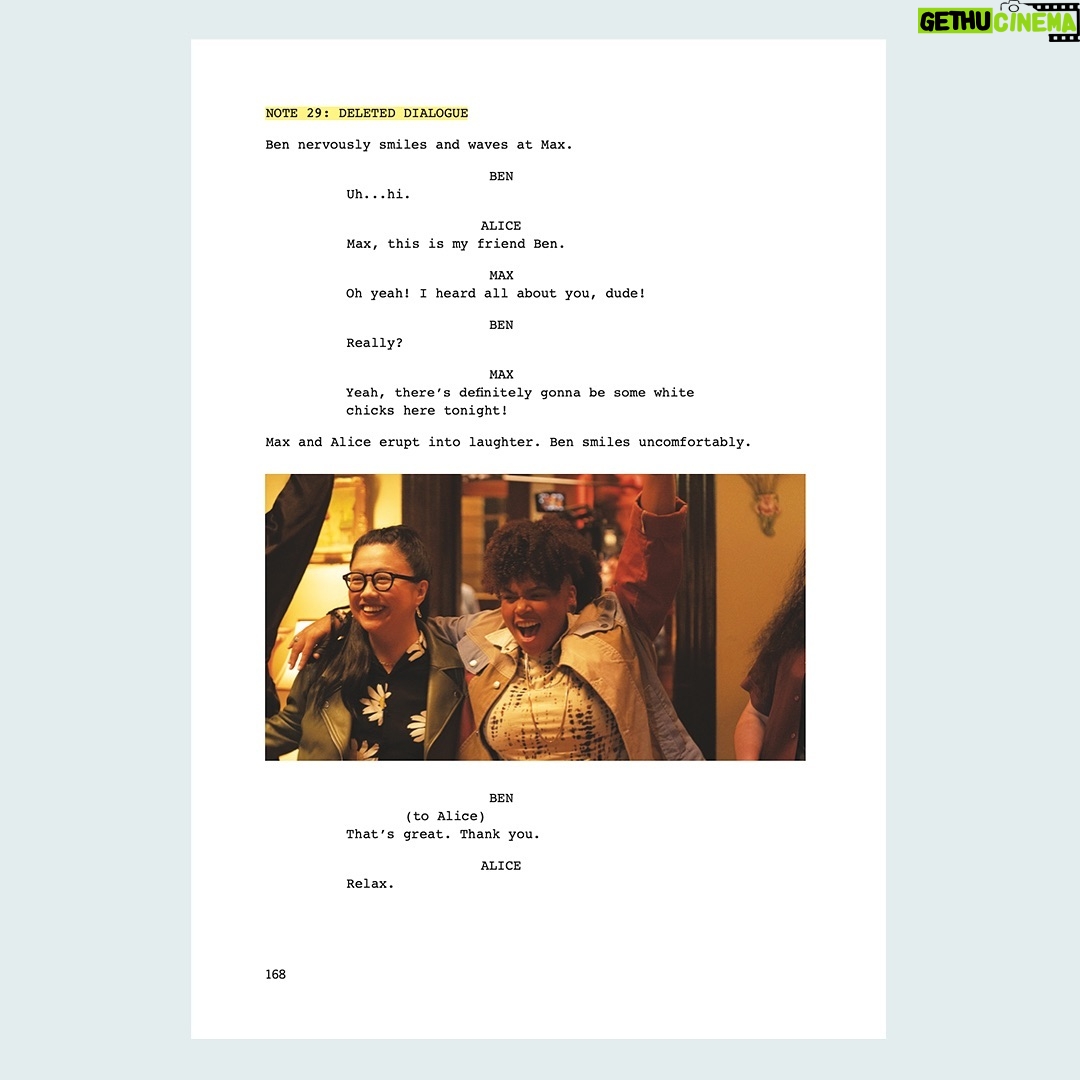 GETHU CINEMA

NOTE 29: DELETED DIALOGUE

Ben nervously smiles and waves at Max.

BEN
Uh...hi.

ALICE
Max, this is my friend Ben.

MAX
Oh yeah! I heard all about you, dude!

BEN
Really?

MAX
Yeah, there's definitely gonna be some white chicks here tonight!

Max and Alice erupt into laughter. Ben smiles uncomfortably.

BEN
(to Alice)
That's great. Thank you.

ALICE
Relax.

168